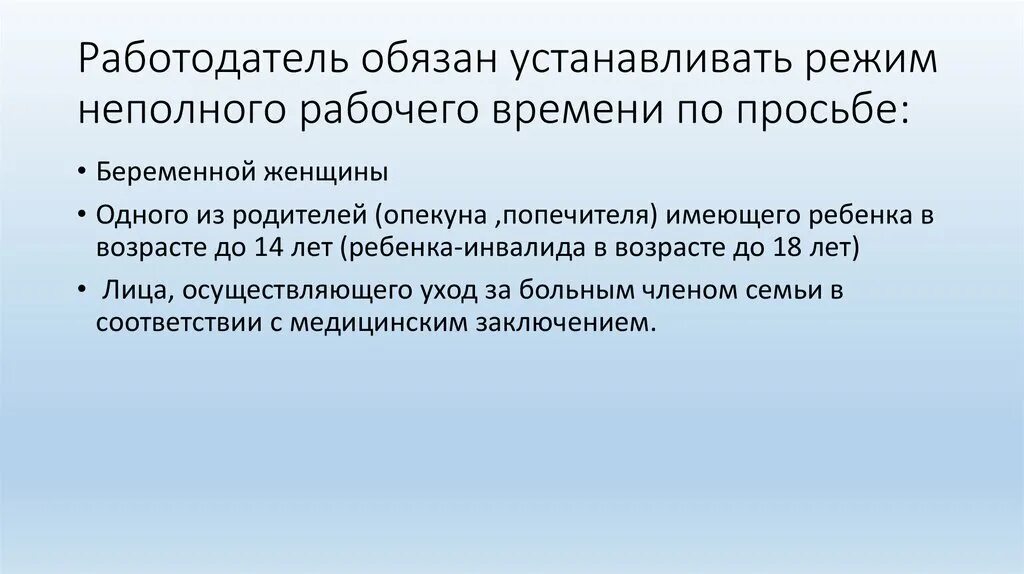 Работодатель обязан устанавливать режим неполного рабочего времени по просьбе:

• Беременной женщины
• Одного из родителей (опекуна ,попечителя) имеющего ребенка в возрасте до 14 лет (ребенка-инвалида в возрасте до 18 лет)
• Лица, осуществляющего уход за больным членом семьи в соответствии с медицинским заключением.